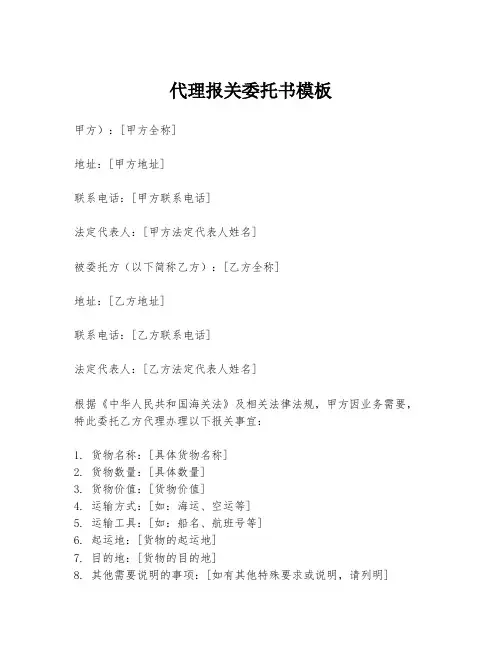 代理报关委托书模板

甲方）：[甲方全称]

地址：[甲方地址]

联系电话：[甲方联系电话]

法定代表人：[甲方法定代表人姓名]

被委托方（以下简称乙方）：[乙方全称]

地址：[乙方地址]

联系电话：[乙方联系电话]

法定代表人：[乙方法定代表人姓名]

根据《中华人民共和国海关法》及相关法律法规，甲方因业务需要，特此委托乙方代理办理以下报关事宜：

1. 货物名称：[具体货物名称]
2. 货物数量：[具体数量]
3. 货物价值：[货物价值]
4. 运输方式：[如：海运、空运等]
5. 运输工具：[如：船名、航班号等]
6. 起运地：[货物的起运地]
7. 目的地：[货物的目的地]
8. 其他需要说明的事项：[如有其他特殊要求或说明，请列明]